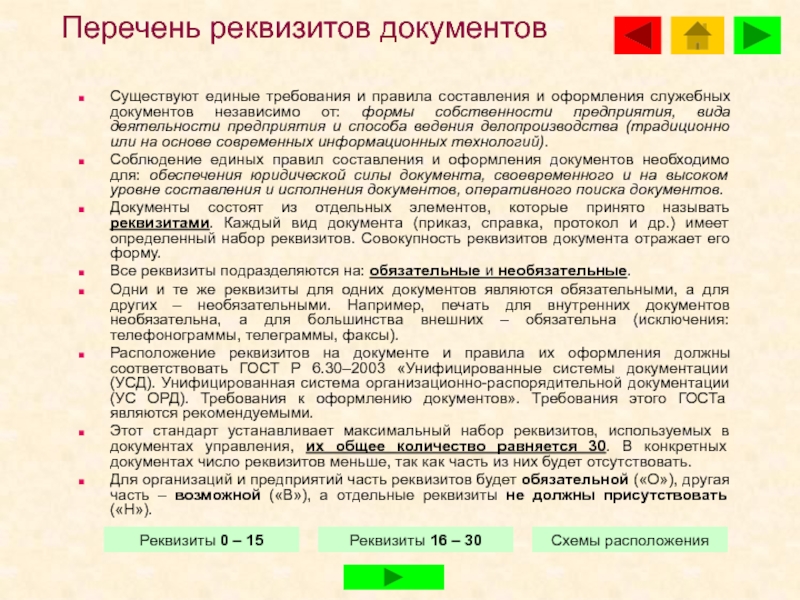 Перечень реквизитов документов

Существуют единые требования и правила составления и оформления служебных документов независимо от: формы собственности предприятия, вида деятельности предприятия и способа ведения делопроизводства (традиционно или на основе современных информационных технологий).

Соблюдение единых правил составления и оформления документов необходимо для: обеспечения юридической силы документа, своевременного и на высоком уровне составления и исполнения документов, оперативного поиска документов.

Документы состоят из отдельных элементов, которые принято называть реквизитами. Каждый вид документа (приказ, справка, протокол и др.) имеет определенный набор реквизитов. Совокупность реквизитов документа отражает его форму.

Все реквизиты подразделяются на: обязательные и необязательные.

Одни и те же реквизиты для одних документов являются обязательными, а для других – необязательными. Например, печать для внутренних документов необязательна, а для большинства внешних – обязательна (исключения: телефонограммы, телеграммы, факсы).

Расположение реквизитов на документе и правила их оформления должны соответствовать ГОСТ Р 6.30–2003 «Унифицированные системы документации (УСД). Унифицированная система организационно-распорядительной документации (УС ОРД). Требования к оформлению документов». Требования этого ГОСТа являются рекомендуемыми.

Этот стандарт устанавливает максимальный набор реквизитов, используемых в документах управления, их общее количество равняется 30. В конкретных документах число реквизитов меньше, так как часть из них будет отсутствовать.

Для организаций и предприятий часть реквизитов будет обязательной («О»), другая часть – возможной («В»), а отдельные реквизиты не должны присутствовать («Н»).

Реквизиты 0 – 15

Реквизиты 16 – 30

Схемы расположения